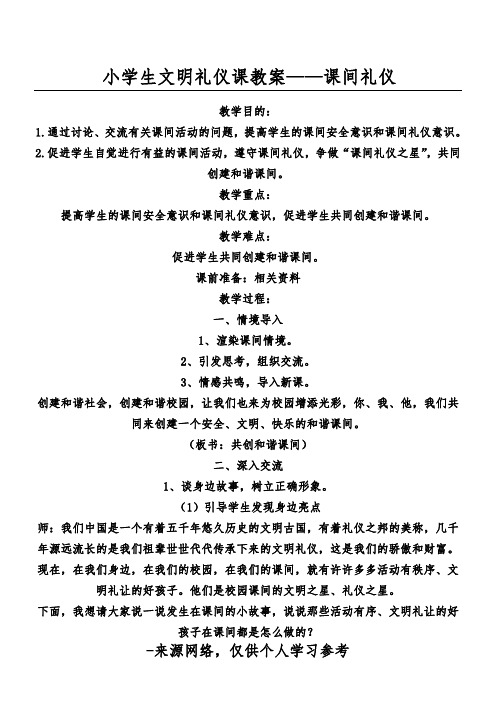 小学生文明礼仪课教案——课间礼仪

教学目的：

1.通过讨论、交流有关课间活动的问题，提高学生的课间安全意识和课间礼仪意识。

2.促进学生自觉进行有益的课间活动，遵守课间礼仪，争做“课间礼仪之星”，共同创建和谐课间。

教学重点：

提高学生的课间安全意识和课间礼仪意识，促进学生共同创建和谐课间。

教学难点：

促进学生共同创建和谐课间。

课前准备：相关资料

教学过程：

一、情境导入

1、渲染课间情境。

2、引发思考，组织交流。

3、情感共鸣，导入新课。

创建和谐社会，创建和谐校园，让我们也来为校园增添光彩，你、我、他，我们共同来创建一个安全、文明、快乐的和谐课间。

（板书：共创和谐课间）

二、深入交流

1、谈身边故事，树立正确形象。

（1）引导学生发现身边亮点

师：我们中国是一个有着五千年悠久历史的文明古国，有着礼仪之邦的美称，几千年源远流长的是我们祖辈世世代代传承下来的文明礼仪，这是我们的骄傲和财富。现在，在我们身边，在我们的校园，在我们的课间，就有许许多多活动有秩序、文明礼让的好孩子。他们是校园课间的文明之星、礼仪之星。

下面，我想请大家说一说发生在课间的小故事，说说那些活动有序、文明礼让的好孩子在课间都是怎么做的？

-来源网络，仅供个人学习参考